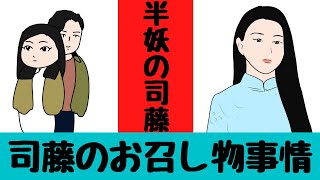 半妖の司藤

司藤のお召し物事情